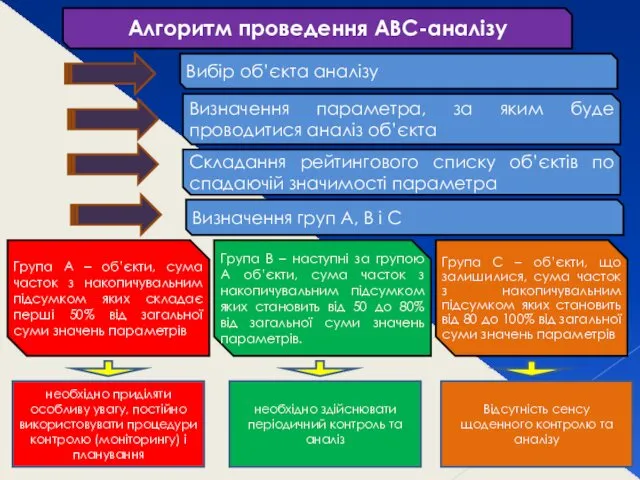 Алгоритм проведення АВС-аналізу

Вибір об'єкта аналізу

Визначення параметра, за яким буде проводитися аналіз об'єкта

Складання рейтингового списку об'єктів по спадаючій значимості параметра

Визначення груп А, В і С

Група А – об'єкти, сума часток з накопичувальним підсумком яких складає перші 50% від загальної суми значень параметрів

Група В – наступні за групою А об'єкти, сума часток з накопичувальним підсумком яких становить від 50 до 80% від загальної суми значень параметрів.

Група С – об'єкти, що залишилися, сума часток з накопичувальним підсумком яких становить від 80 до 100% від загальної суми значень параметрів

необхідно приділяти особливу увагу, постійно використовувати процедури контролю (моніторингу) і планування

необхідно здійснювати періодичний контроль та аналіз

Відсутність сенсу щоденного контролю та аналізу